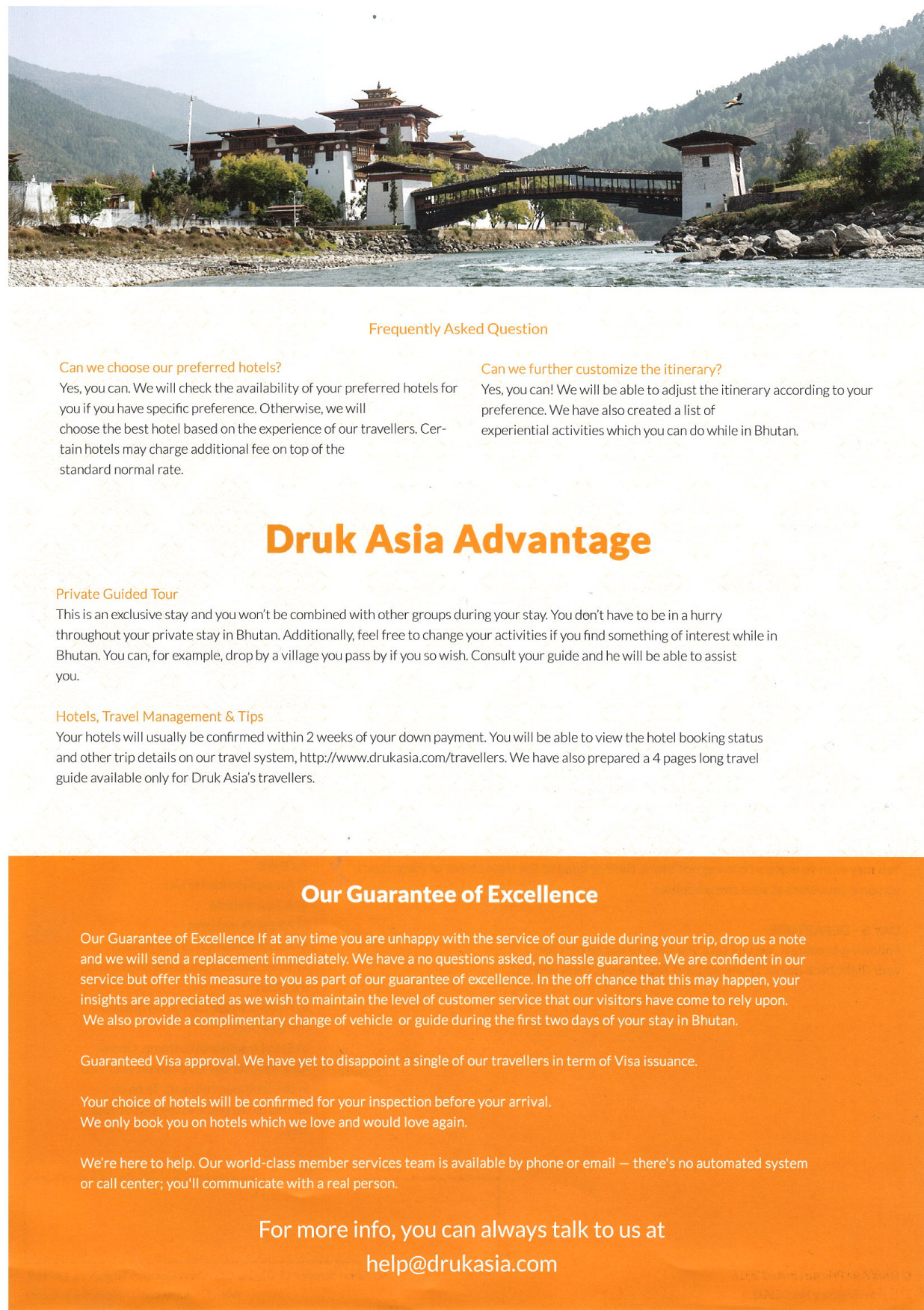 Frequently Asked Question

Can we choose our preferred hotels?
Yes, you can. We will check the availability of your preferred hotels for you if you have specific preference. Otherwise, we will choose the best hotel based on the experience of our travellers. Certain hotels may charge additional fee on top of the standard normal rate.

Can we further customize the itinerary?
Yes, you can! We will be able to adjust the itinerary according to your preference. We have also created a list of experiential activities which you can do while in Bhutan.

Druk Asia Advantage

Private Guided Tour
This is an exclusive stay and you won't be combined with other groups during your stay. You don't have to be in a hurry throughout your private stay in Bhutan. Additionally, feel free to change your activities if you find something of interest while in Bhutan. You can, for example, drop by a village you pass by if you so wish. Consult your guide and he will be able to assist you.

Hotels, Travel Management & Tips
Your hotels will usually be confirmed within 2 weeks of your down payment. You will be able to view the hotel booking status and other trip details on our travel system, http://www.drukasia.com/travellers. We have also prepared a 4 pages long travel guide available only for Druk Asia's travellers.

Our Guarantee of Excellence

Our Guarantee of Excellence If at any time you are unhappy with the service of our guide during your trip, drop us a note and we will send a replacement immediately. We have a no questions asked, no hassle guarantee. We are confident in our service but offer this measure to you as part of our guarantee of excellence. In the off chance that this may happen, your insights are appreciated as we wish to maintain the level of customer service that our visitors have come to rely upon. We also provide a complimentary change of vehicle or guide during the first two days of your stay in Bhutan.

Guaranteed Visa approval. We have yet to disappoint a single of our travellers in term of Visa issuance.

Your choice of hotels will be confirmed for your inspection before your arrival.
We only book you on hotels which we love and would love again.

We're here to help. Our world-class member services team is available by phone or email — there's no automated system or call center; you'll communicate with a real person.

For more info, you can always talk to us at
help@drukasia.com